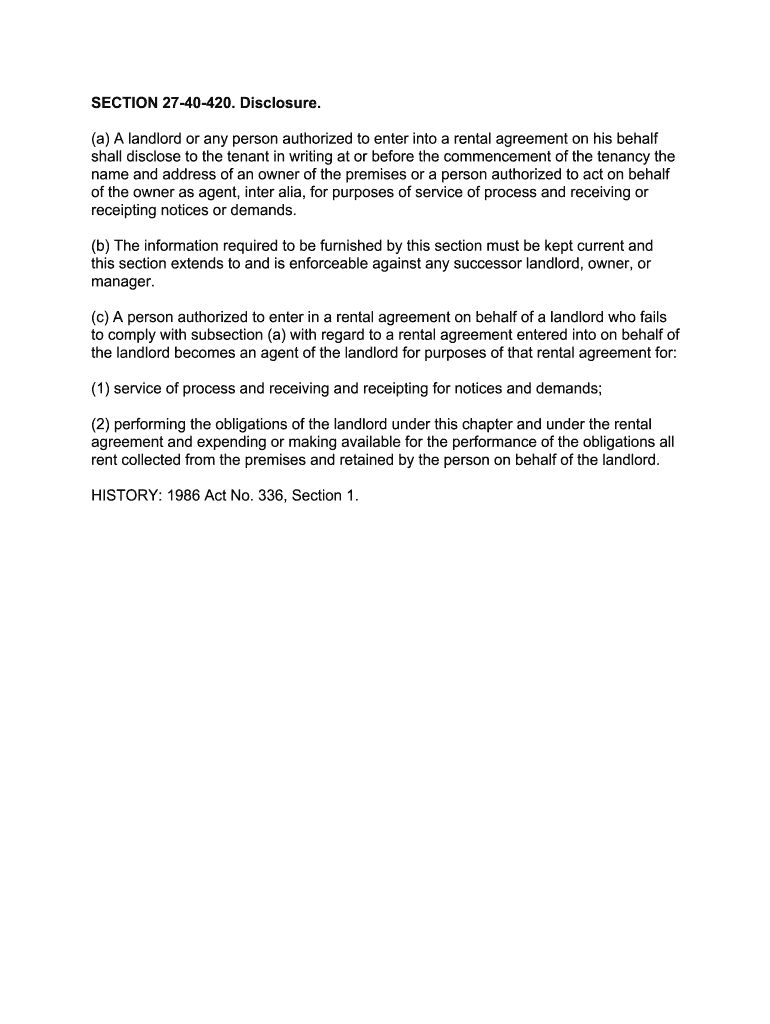 SECTION 27-40-420. Disclosure.

(a) A landlord or any person authorized to enter into a rental agreement on his behalf shall disclose to the tenant in writing at or before the commencement of the tenancy the name and address of an owner of the premises or a person authorized to act on behalf of the owner as agent, inter alia, for purposes of service of process and receiving or receipting notices or demands.

(b) The information required to be furnished by this section must be kept current and this section extends to and is enforceable against any successor landlord, owner, or manager.

(c) A person authorized to enter in a rental agreement on behalf of a landlord who fails to comply with subsection (a) with regard to a rental agreement entered into on behalf of the landlord becomes an agent of the landlord for purposes of that rental agreement for:

(1) service of process and receiving and receipting for notices and demands;

(2) performing the obligations of the landlord under this chapter and under the rental agreement and expending or making available for the performance of the obligations all rent collected from the premises and retained by the person on behalf of the landlord.

HISTORY: 1986 Act No. 336, Section 1.